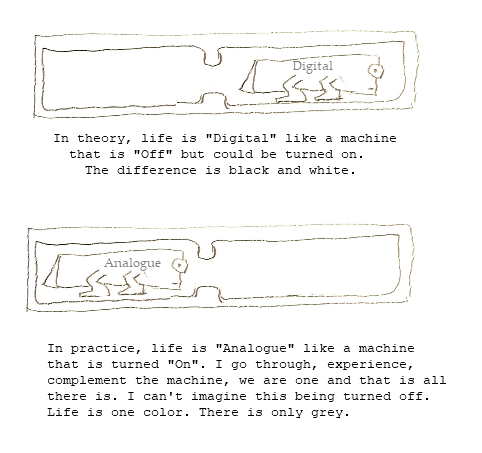 Digital

In theory, life is "Digital" like a machine that is "Off" but could be turned on. The difference is black and white.

Analogue

In practice, life is "Analogue" like a machine that is turned "On". I go through, experience, complement the machine, we are one and that is all there is. I can't imagine this being turned off. Life is one color. There is only grey.